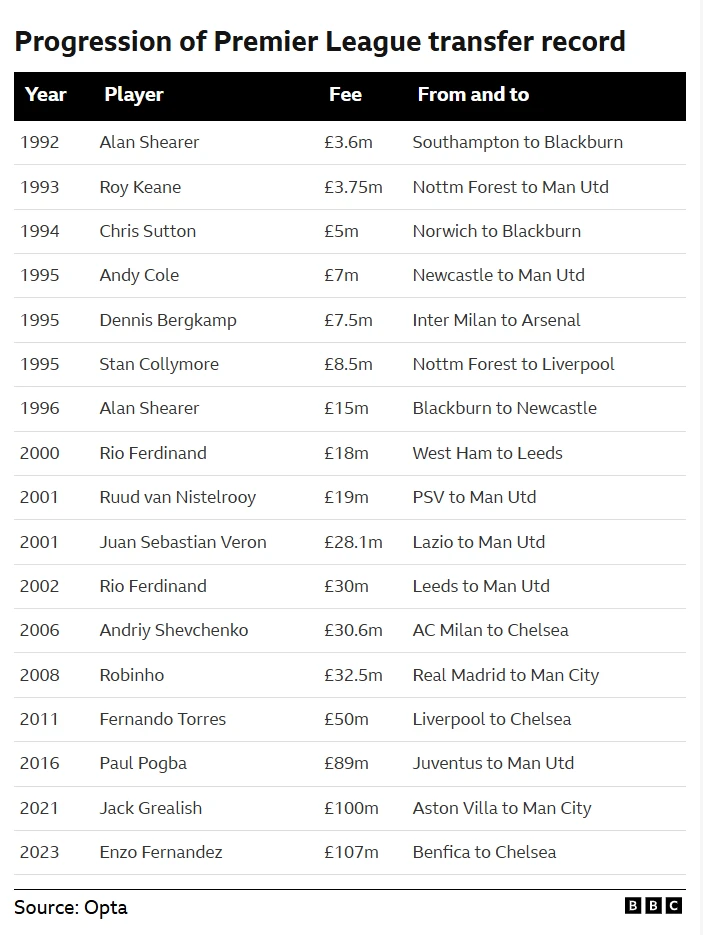 Progression of Premier League transfer record

| Year | Player | Fee | From and to |
|---|---|---|---|
| 1992 | Alan Shearer | £3.6m | Southampton to Blackburn |
| 1993 | Roy Keane | £3.75m | Nottm Forest to Man Utd |
| 1994 | Chris Sutton | £5m | Norwich to Blackburn |
| 1995 | Andy Cole | £7m | Newcastle to Man Utd |
| 1995 | Dennis Bergkamp | £7.5m | Inter Milan to Arsenal |
| 1995 | Stan Collymore | £8.5m | Nottm Forest to Liverpool |
| 1996 | Alan Shearer | £15m | Blackburn to Newcastle |
| 2000 | Rio Ferdinand | £18m | West Ham to Leeds |
| 2001 | Ruud van Nistelrooy | £19m | PSV to Man Utd |
| 2001 | Juan Sebastian Veron | £28.1m | Lazio to Man Utd |
| 2002 | Rio Ferdinand | £30m | Leeds to Man Utd |
| 2006 | Andriy Shevchenko | £30.6m | AC Milan to Chelsea |
| 2008 | Robinho | £32.5m | Real Madrid to Man City |
| 2011 | Fernando Torres | £50m | Liverpool to Chelsea |
| 2016 | Paul Pogba | £89m | Juventus to Man Utd |
| 2021 | Jack Grealish | £100m | Aston Villa to Man City |
| 2023 | Enzo Fernandez | £107m | Benfica to Chelsea |

Source: Opta

BBC